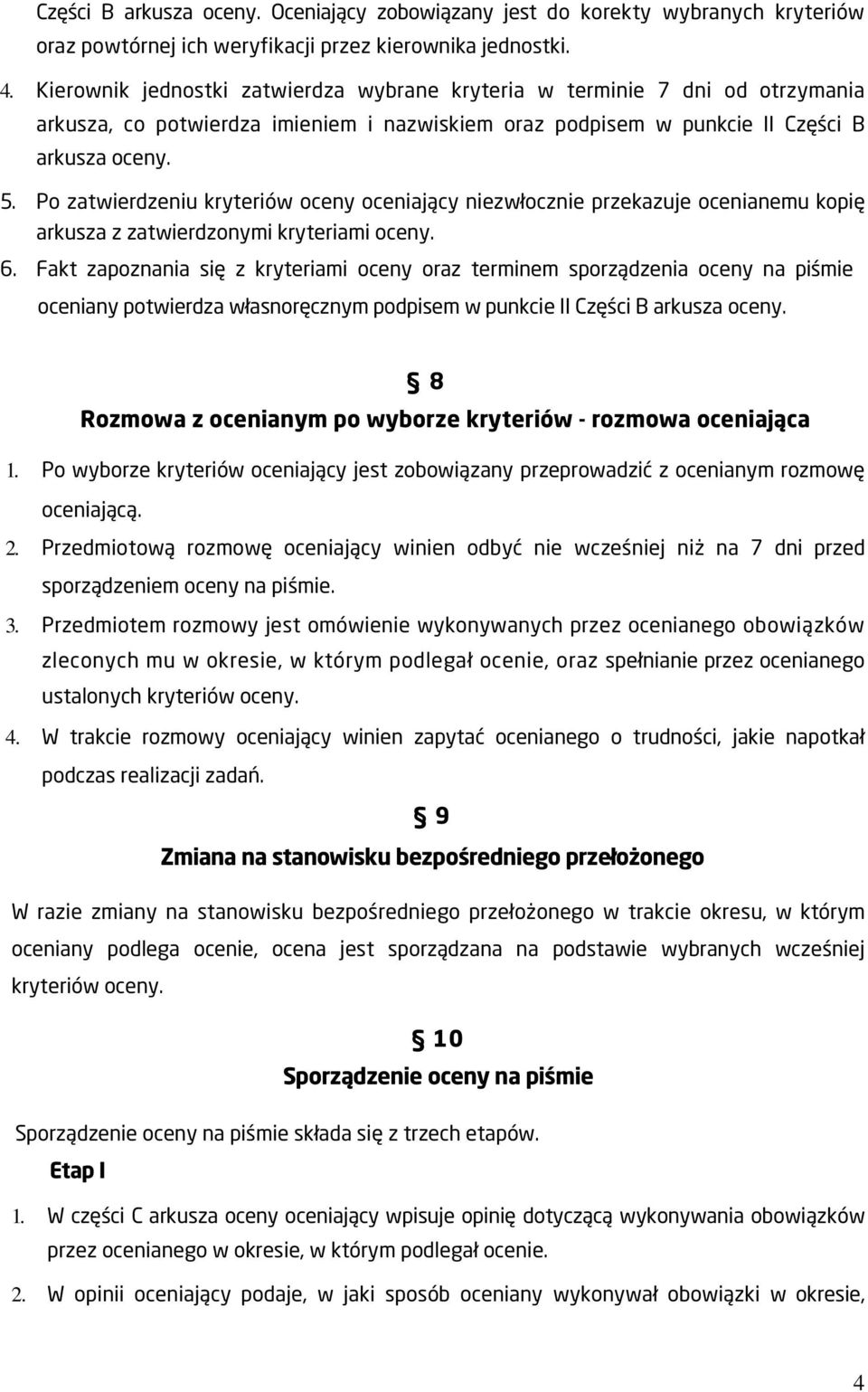 Części B arkusza oceny. Oceniający zobowiązany jest do korekty wybranych kryteriów oraz powtórnej ich weryfikacji przez kierownika jednostki.

4. Kierownik jednostki zatwierdza wybrane kryteria w terminie 7 dni od otrzymania arkusza, co potwierdza imieniem i nazwiskiem oraz podpisem w punkcie II Części B arkusza oceny.

5. Po zatwierdzeniu kryteriów oceny oceniający niezwłocznie przekazuje ocenianemu kopię arkusza z zatwierdzonymi kryteriami oceny.

6. Fakt zapoznania się z kryteriami oceny oraz terminem sporządzenia oceny na piśmie oceniany potwierdza własnoręcznym podpisem w punkcie II Części B arkusza oceny.

§ 8

Rozmowa z ocenianym po wyborze kryteriów - rozmowa oceniająca

1. Po wyborze kryteriów oceniający jest zobowiązany przeprowadzić z ocenianym rozmowę oceniającą.

2. Przedmiotową rozmowę oceniający winien odbyć nie wcześniej niż na 7 dni przed sporządzeniem oceny na piśmie.

3. Przedmiotem rozmowy jest omówienie wykonywanych przez ocenianego obowiązków zleconych mu w okresie, w którym podlegał ocenie, oraz spełnianie przez ocenianego ustalonych kryteriów oceny.

4. W trakcie rozmowy oceniający winien zapytać ocenianego o trudności, jakie napotkał podczas realizacji zadań.

§ 9

Zmiana na stanowisku bezpośredniego przełożonego

W razie zmiany na stanowisku bezpośredniego przełożonego w trakcie okresu, w którym oceniany podlega ocenie, ocena jest sporządzana na podstawie wybranych wcześniej kryteriów oceny.

§ 10

Sporządzenie oceny na piśmie

Sporządzenie oceny na piśmie składa się z trzech etapów.

Etap I

1. W części C arkusza oceny oceniający wpisuje opinię dotyczącą wykonywania obowiązków przez ocenianego w okresie, w którym podlegał ocenie.

2. W opinii oceniający podaje, w jaki sposób oceniany wykonywał obowiązki w okresie,

4